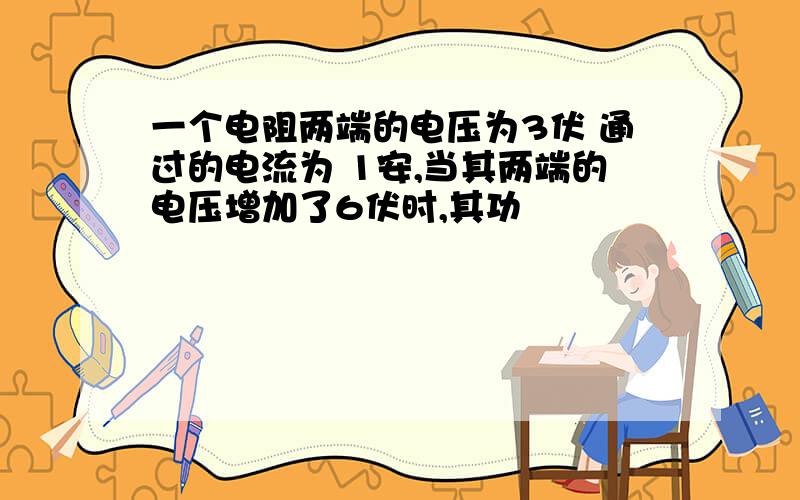 一个电阻两端的电压为3伏 通过的电流为 1安,当其两端的电压增加了6伏时,其功